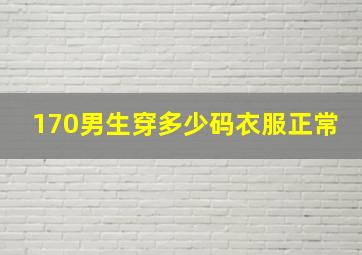 170男生穿多少码衣服正常